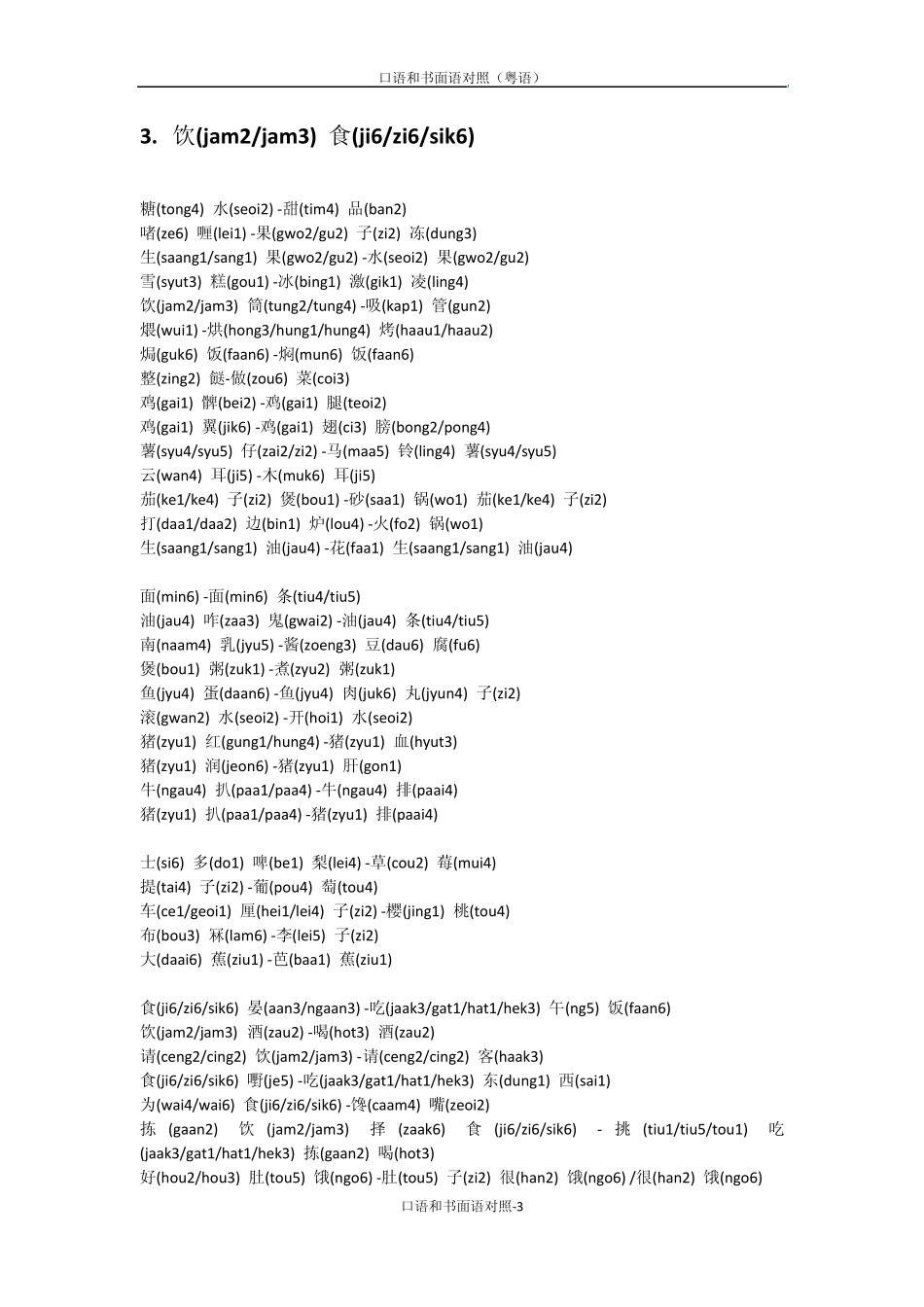 口语和书面语对照（粤语）

3. 饮(jam2/jam3) 食(ji6/zi6/sik6)

糖(tong4) 水(seoi2) -甜(tim4) 品(ban2)
啫(ze6) 喱(lei1) -果(gwo2/gu2) 子(zi2) 冻(dung3)
生(saang1/sang1) 果(gwo2/gu2) -水(seoi2) 果(gwo2/gu2)
雪(syut3) 糕(gou1) -冰(bing1) 激(gik1) 凌(ling4)
饮(jam2/jam3) 筒(tung2/tung4) -吸(kap1) 管(gun2)
煨(wui1) -烘(hong3/hung1/hung4) 烤(haau1/haau2)
焗(guk6) 饭(faan6) -焖(mun6) 饭(faan6)
整(zing2) 餸-做(zou6) 菜(coi3)
鸡(gai1) 髀(bei2) -鸡(gai1) 腿(teoi2)
鸡(gai1) 翼(jik6) -鸡(gai1) 翅(ci3) 膀(bong2/pong4)
薯(syu4/syu5) 仔(zai2/zi2) -马(maa5) 铃(ling4) 薯(syu4/syu5)
云(wan4) 耳(ji5) -木(muk6) 耳(ji5)
茄(ke1/ke4) 子(zi2) 煲(bou1) -砂(saa1) 锅(wo1) 茄(ke1/ke4) 子(zi2)
打(daa1/daa2) 边(bin1) 炉(lou4) -火(fo2) 锅(wo1)
生(saang1/sang1) 油(jau4) -花(faa1) 生(saang1/sang1) 油(jau4)

面(min6) -面(min6) 条(tiu4/tiu5)
油(jau4) 咋(zaa3) 鬼(gwai2) -油(jau4) 条(tiu4/tiu5)
南(naam4) 乳(jyu5) -酱(zoeng3) 豆(dau6) 腐(fu6)
煲(bou1) 粥(zuk1) -煮(zyu2) 粥(zuk1)
鱼(jyu4) 蛋(daan6) -鱼(jyu4) 肉(juk6) 丸(jyun4) 子(zi2)
滚(gwan2) 水(seoi2) -开(hoi1) 水(seoi2)
猪(zyu1) 红(gung1/hung4) -猪(zyu1) 血(hyut3)
猪(zyu1) 润(jeon6) -猪(zyu1) 肝(gon1)
牛(ngau4) 扒(paa1/paa4) -牛(ngau4) 排(paai4)
猪(zyu1) 扒(paa1/paa4) -猪(zyu1) 排(paai4)

士(si6) 多(do1) 啤(be1) 梨(lei4) -草(cou2) 莓(mui4)
提(tai4) 子(zi2) -葡(pou4) 萄(tou4)
车(ce1/geoi1) 厘(hei1/lei4) 子(zi2) -樱(jing1) 桃(tou4)
布(bou3) 冧(lam6) -李(lei5) 子(zi2)
大(daai6) 蕉(ziu1) -芭(baa1) 蕉(ziu1)

食(ji6/zi6/sik6) 晏(aan3/ngaan3) -吃(jaak3/gat1/hat1/hek3) 午(ng5) 饭(faan6)
饮(jam2/jam3) 酒(zau2) -喝(hot3) 酒(zau2)
请(ceng2/cing2) 饮(jam2/jam3) -请(ceng2/cing2) 客(haak3)
食(ji6/zi6/sik6) 嘢(je5) -吃(jaak3/gat1/hat1/hek3) 东(dung1) 西(sai1)
为(wai4/wai6) 食(ji6/zi6/sik6) -馋(caam4) 嘴(zeoi2)
拣 (gaan2) 饮 (jam2/jam3) 择 (zaak6) 食 (ji6/zi6/sik6) - 挑 (tiu1/tiu5/tou1) 吃 (jaak3/gat1/hat1/hek3) 拣(gaan2) 喝(hot3)
好(hou2/hou3) 肚(tou5) 饿(ngo6) -肚(tou5) 子(zi2) 很(han2) 饿(ngo6) /很(han2) 饿(ngo6)

口语和书面语对照-3